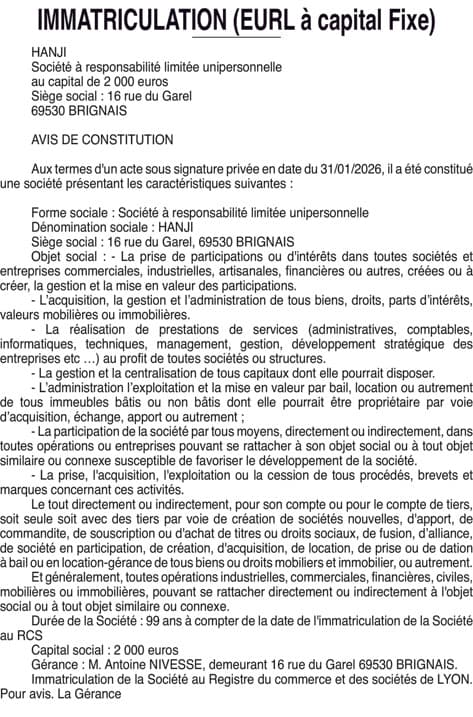 IMMATRICULATION (EURL à capital Fixe)

HANJI
Société à responsabilité limitée unipersonnelle
au capital de 2 000 euros
Siège social : 16 rue du Garel
69530 BRIGNAIS

AVIS DE CONSTITUTION

Aux termes d'un acte sous signature privée en date du 31/01/2026, il a été constitué une société présentant les caractéristiques suivantes :

Forme sociale : Société à responsabilité limitée unipersonnelle
Dénomination sociale : HANJI
Siège social : 16 rue du Garel, 69530 BRIGNAIS
Objet social : - La prise de participations ou d'intérêts dans toutes sociétés et entreprises commerciales, industrielles, artisanales, financières ou autres, créées ou à créer, la gestion et la mise en valeur des participations.
- L'acquisition, la gestion et l'administration de tous biens, droits, parts d'intérêts, valeurs mobilières ou immobilières.
- La réalisation de prestations de services (administratives, comptables, informatiques, techniques, management, gestion, développement stratégique des entreprises etc …) au profit de toutes sociétés ou structures.
- La gestion et la centralisation de tous capitaux dont elle pourrait disposer.
- L'administration l'exploitation et la mise en valeur par bail, location ou autrement de tous immeubles bâtis ou non bâtis dont elle pourrait être propriétaire par voie d'acquisition, échange, apport ou autrement ;
- La participation de la société par tous moyens, directement ou indirectement, dans toutes opérations ou entreprises pouvant se rattacher à son objet social ou à tout objet similaire ou connexe susceptible de favoriser le développement de la société.
- La prise, l'acquisition, l'exploitation ou la cession de tous procédés, brevets et marques concernant ces activités.
Le tout directement ou indirectement, pour son compte ou pour le compte de tiers, soit seule soit avec des tiers par voie de création de sociétés nouvelles, d'apport, de commandite, de souscription ou d'achat de titres ou droits sociaux, de fusion, d'alliance, de société en participation, de création, d'acquisition, de location, de prise ou de dation à bail ou en location-gérance de tous biens ou droits mobiliers et immobilier, ou autrement.
Et généralement, toutes opérations industrielles, commerciales, financières, civiles, mobilières ou immobilières, pouvant se rattacher directement ou indirectement à l'objet social ou à tout objet similaire ou connexe.
Durée de la Société : 99 ans à compter de la date de l'immatriculation de la Société au RCS
Capital social : 2 000 euros
Gérance : M. Antoine NIVESSE, demeurant 16 rue du Garel 69530 BRIGNAIS.
Immatriculation de la Société au Registre du commerce et des sociétés de LYON.
Pour avis. La Gérance